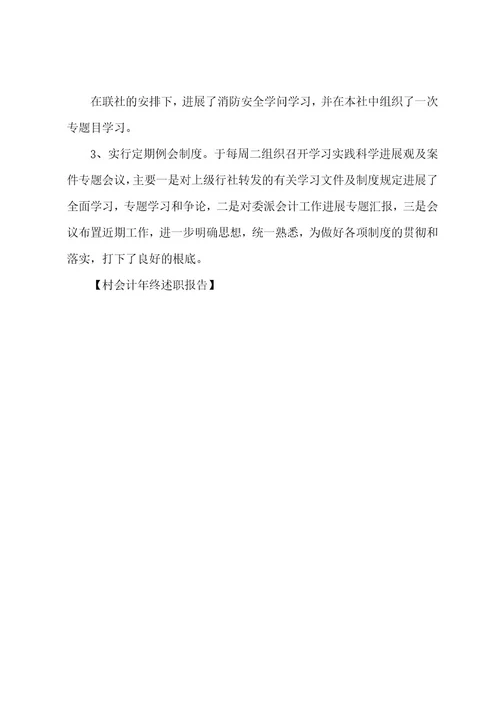 在联社的安排下，进展了消防安全学问学习，并在本社中组织了一次专题目学习。

3、实行定期例会制度。于每周二组织召开学习实践科学进展观及案件专题会议，主要一是对上级行社转发的有关学习文件及制度规定进展了全面学习，专题学习和争论，二是对委派会计工作进展专题汇报，三是会议布置近期工作，进一步明确思想，统一熟悉，为做好各项制度的贯彻和落实，打下了良好的根底。

【村会计年终述职报告】